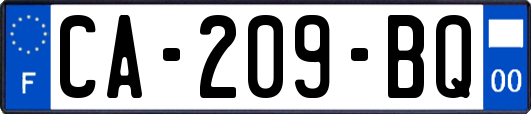 F
CA-209-BQ
00